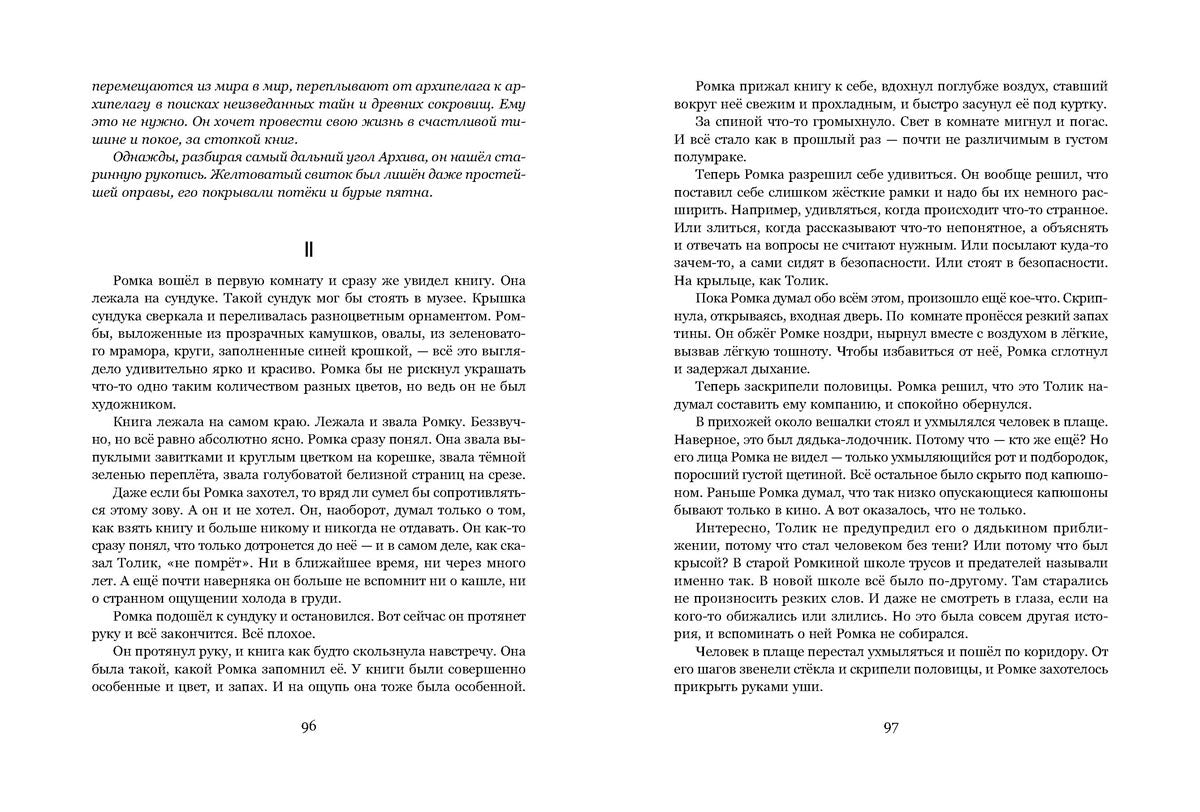 перемещаются из мира в мир, переплывают от архипелага к архипелагу в поисках неизведанных тайн и древних сокровищ. Ему это не нужно. Он хочет провести свою жизнь в счастливой тишине и покое, за стопкой книг.

Однажды, разбирая самый дальний угол Архива, он нашёл старинную рукопись. Желтоватый свиток был лишён даже простейшей оправы, его покрывали потёки и бурые пятна.

II

Ромка вошёл в первую комнату и сразу же увидел книгу. Она лежала на сундуке. Такой сундук мог бы стоять в музее. Крышка сундука сверкала и переливалась разноцветным орнаментом. Ромбы, выложенные из прозрачных камушков, овалы, из зеленоватого мрамора, круги, заполненные синей крошкой, — всё это выглядело удивительно ярко и красиво. Ромка бы не рискнул украшать что-то одно таким количеством разных цветов, но ведь он не был художником.

Книга лежала на самом краю. Лежала и звала Ромку. Беззвучно, но всё равно абсолютно ясно. Ромка сразу понял. Она звала выпуклыми завитками и круглым цветком на корешке, звала тёмной зеленью переплёта, звала голубоватой белизной страниц на срезе.

Даже если бы Ромка захотел, то вряд ли сумел бы сопротивляться этому зову. А он и не хотел. Он, наоборот, думал только о том, как взять книгу и больше никому и никогда не отдавать. Он как-то сразу понял, что только дотронется до неё — и в самом деле, как сказал Толик, «не помрёт». Ни в ближайшее время, ни через много лет. А ещё почти наверняка он больше не вспомнит ни о кашле, ни о странном ощущении холода в груди.

Ромка подошёл к сундуку и остановился. Вот сейчас он протянет руку и всё закончится. Всё плохое.

Он протянул руку, и книга как будто скользнула навстречу. Она была такой, какой Ромка запомнил её. У книги были совершенно особенные и цвет, и запах. И на ощупь она тоже была особенной.

96

Ромка прижал книгу к себе, вдохнул поглубже воздух, ставший вокруг неё свежим и прохладным, и быстро засунул её под куртку.

За спиной что-то громыхнуло. Свет в комнате мигнул и погас. И всё стало как в прошлый раз — почти не различимым в густом полумраке.

Теперь Ромка разрешил себе удивиться. Он вообще решил, что поставил себе слишком жёсткие рамки и надо бы их немного расширить. Например, удивляться, когда происходит что-то странное. Или злиться, когда рассказывают что-то непонятное, а объяснять и отвечать на вопросы не считают нужным. Или посылают куда-то зачем-то, а сами сидят в безопасности. Или стоят в безопасности. На крыльце, как Толик.

Пока Ромка думал обо всём этом, произошло ещё кое-что. Скрипнула, открываясь, входная дверь. По комнате пронёсся резкий запах тины. Он обжёг Ромке ноздри, нырнул вместе с воздухом в лёгкие, вызвав лёгкую тошноту. Чтобы избавиться от неё, Ромка сглотнул и задержал дыхание.

Теперь заскрипели половицы. Ромка решил, что это Толик надумал составить ему компанию, и спокойно обернулся.

В прихожей около вешалки стоял и ухмылялся человек в плаще. Наверное, это был дядька-лодочник. Потому что — кто же ещё? Но его лица Ромка не видел — только ухмыляющийся рот и подбородок, поросший густой щетиной. Всё остальное было скрыто под капюшоном. Раньше Ромка думал, что так низко опускающиеся капюшоны бывают только в кино. А вот оказалось, что не только.

Интересно, Толик не предупредил его о дядькином приближении, потому что стал человеком без тени? Или потому что был крысой? В старой Ромкиной школе трусов и предателей называли именно так. В новой школе всё было по-другому. Там старались не произносить резких слов. И даже не смотреть в глаза, если на кого-то обижались или злились. Но это была совсем другая история, и вспоминать о ней Ромка не собирался.

Человек в плаще перестал ухмыляться и пошёл по коридору. От его шагов звенели стёкла и скрипели половицы, и Ромке захотелось прикрыть руками уши.

97